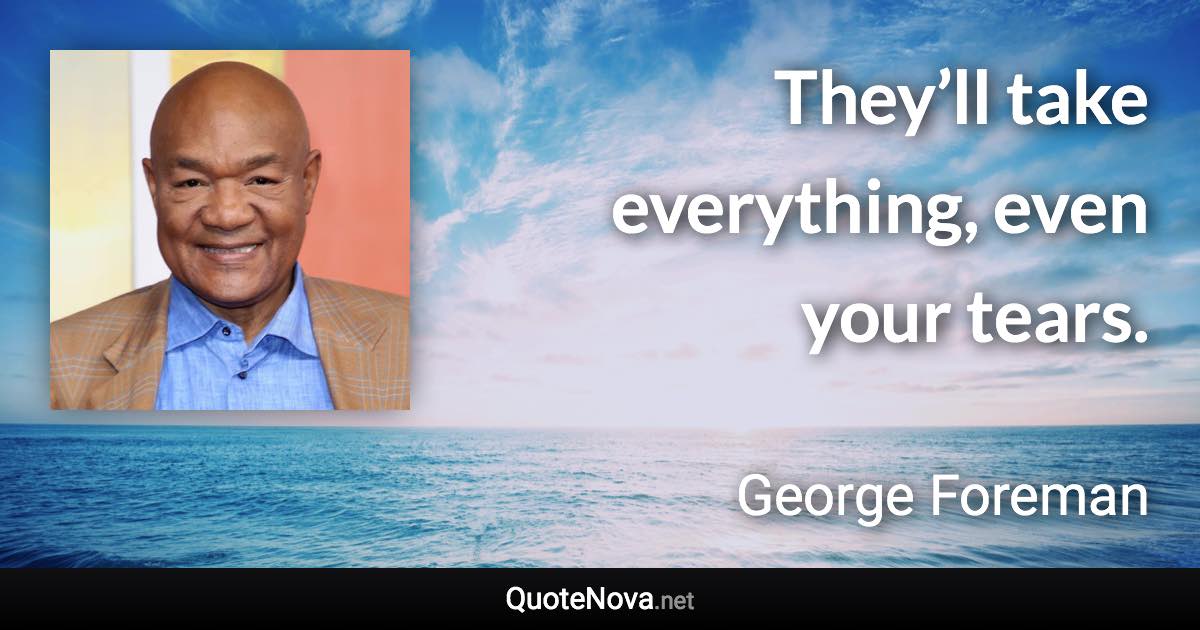 They’ll take everything, even your tears.

George Foreman

QuoteNova.net